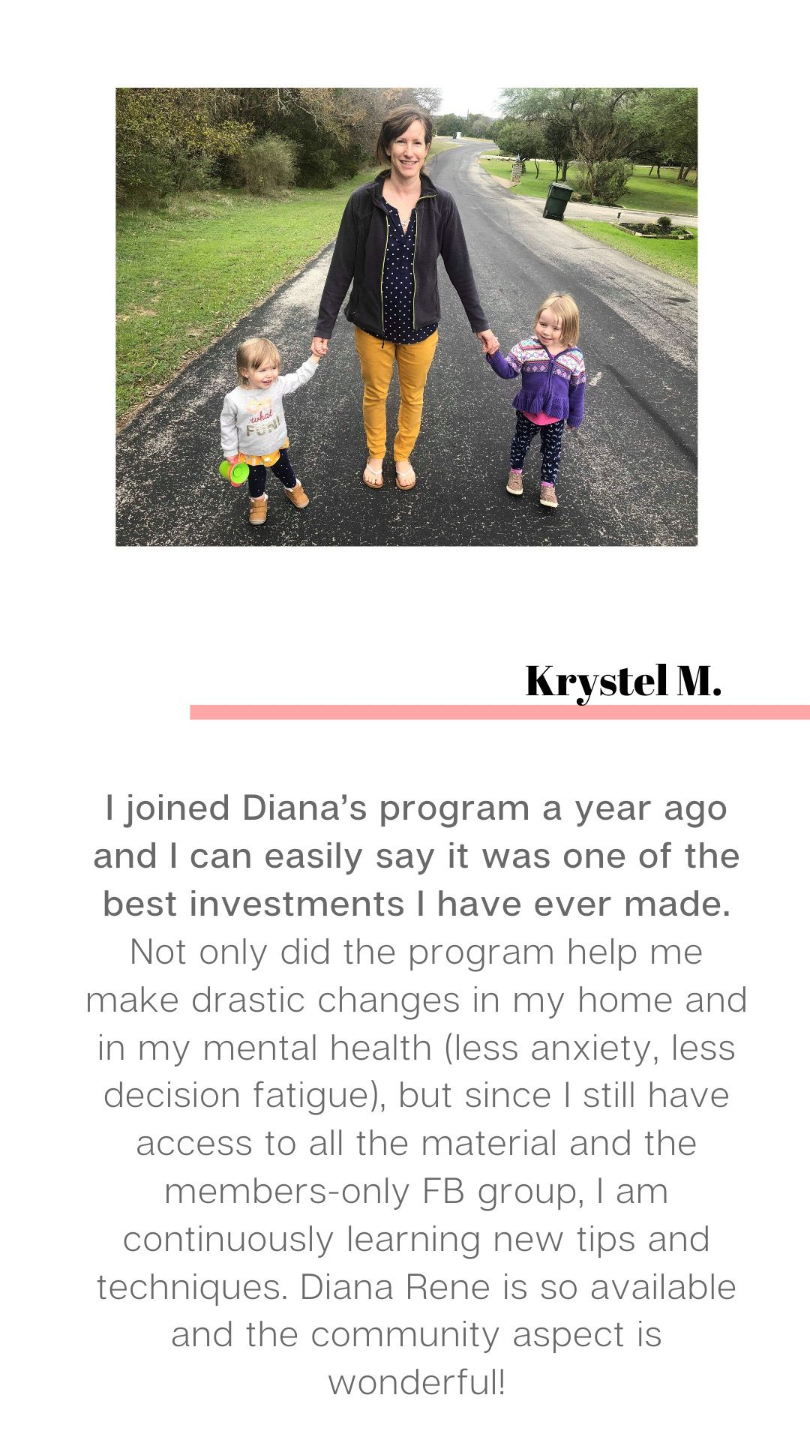 Krystel M.

I joined Diana's program a year ago and I can easily say it was one of the best investments I have ever made. Not only did the program help me make drastic changes in my home and in my mental health (less anxiety, less decision fatigue), but since I still have access to all the material and the members-only FB group, I am continuously learning new tips and techniques. Diana Rene is so available and the community aspect is wonderful!